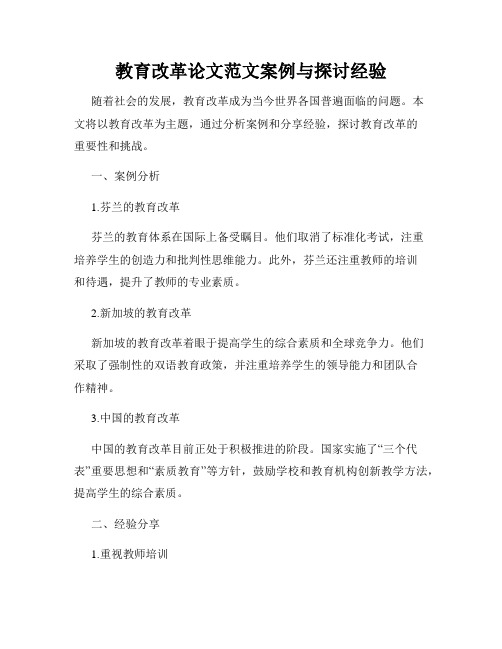 教育改革论文范文案例与探讨经验

随着社会的发展，教育改革成为当今世界各国普遍面临的问题。本文将以教育改革为主题，通过分析案例和分享经验，探讨教育改革的重要性和挑战。

一、案例分析

1.芬兰的教育改革

芬兰的教育体系在国际上备受瞩目。他们取消了标准化考试，注重培养学生的创造力和批判性思维能力。此外，芬兰还注重教师的培训和待遇，提升了教师的专业素质。

2.新加坡的教育改革

新加坡的教育改革着眼于提高学生的综合素质和全球竞争力。他们采取了强制性的双语教育政策，并注重培养学生的领导能力和团队合作精神。

3.中国的教育改革

中国的教育改革目前正处于积极推进的阶段。国家实施了“三个代表”重要思想和“素质教育”等方针，鼓励学校和教育机构创新教学方法，提高学生的综合素质。

二、经验分享

1.重视教师培训